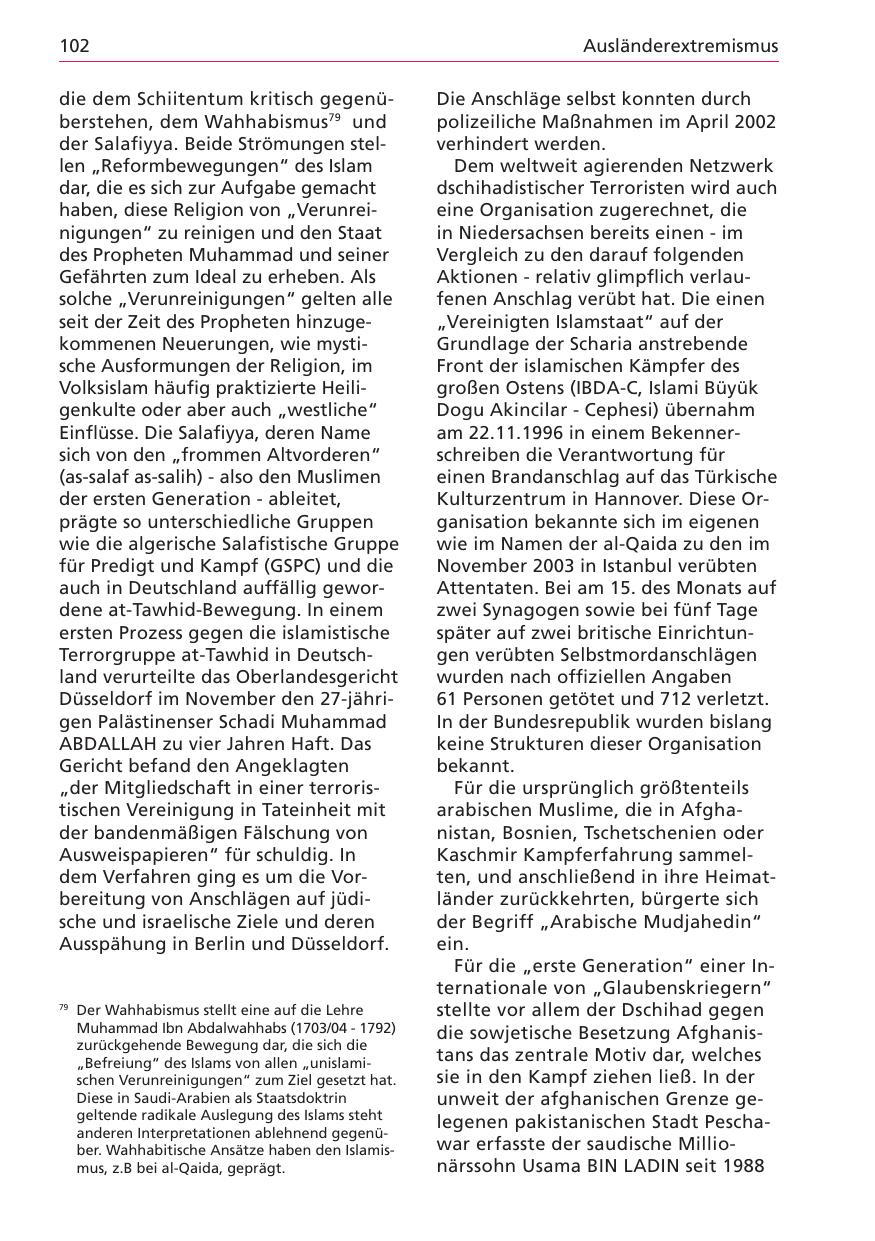 102 Ausländerextremismus

die dem Schiitentum kritisch gegenüberstehen, dem Wahhabismus$^{79}$ und der Salafiyya. Beide Strömungen stellen „Reformbewegungen“ des Islam dar, die es sich zur Aufgabe gemacht haben, diese Religion von „Verunreinigungen“ zu reinigen und den Staat des Propheten Muhammad und seiner Gefährten zum Ideal zu erheben. Als solche „Verunreinigungen“ gelten alle seit der Zeit des Propheten hinzugekommenen Neuerungen, wie mystische Ausformungen der Religion, im Volksislam häufig praktizierte Heiligenkulte oder aber auch „westliche“ Einflüsse. Die Salafiyya, deren Name sich von den „frommen Altvorderen“ (as-salaf as-salih) - also den Muslimen der ersten Generation - ableitet, prägte so unterschiedliche Gruppen wie die algerische Salafistische Gruppe für Predigt und Kampf (GSPC) und die auch in Deutschland auffällig gewordene at-Tawhid-Bewegung. In einem ersten Prozess gegen die islamistische Terrorgruppe at-Tawhid in Deutschland verurteilte das Oberlandesgericht Düsseldorf im November den 27-jährigen Palästinenser Schadi Muhammad ABDALLAH zu vier Jahren Haft. Das Gericht befand den Angeklagten „der Mitgliedschaft in einer terroristischen Vereinigung in Tateinheit mit der bandenmäßigen Fälschung von Ausweispapieren“ für schuldig. In dem Verfahren ging es um die Vorbereitung von Anschlägen auf jüdische und israelische Ziele und deren Ausspähung in Berlin und Düsseldorf.

$^{79}$ Der Wahhabismus stellt eine auf die Lehre Muhammad Ibn Abdalwahhabs (1703/04 - 1792) zurückgehende Bewegung dar, die sich die „Befreiung“ des Islams von allen „unislamischen Verunreinigungen“ zum Ziel gesetzt hat. Diese in Saudi-Arabien als Staatsdoktrin geltende radikale Auslegung des Islams steht anderen Interpretationen ablehnend gegenüber. Wahhabitische Ansätze haben den Islamismus, z.B bei al-Qaida, geprägt.

Die Anschläge selbst konnten durch polizeiliche Maßnahmen im April 2002 verhindert werden.

Dem weltweit agierenden Netzwerk dschihadistischer Terroristen wird auch eine Organisation zugerechnet, die in Niedersachsen bereits einen - im Vergleich zu den darauf folgenden Aktionen - relativ glimpflich verlaufenen Anschlag verübt hat. Die einen „Vereinigten Islamstaat“ auf der Grundlage der Scharia anstrebende Front der islamischen Kämpfer des großen Ostens (IBDA-C, Islami Büyük Dogu Akincilar - Cephesi) übernahm am 22.11.1996 in einem Bekennerschreiben die Verantwortung für einen Brandanschlag auf das Türkische Kulturzentrum in Hannover. Diese Organisation bekannte sich im eigenen wie im Namen der al-Qaida zu den im November 2003 in Istanbul verübten Attentaten. Bei am 15. des Monats auf zwei Synagogen sowie bei fünf Tage später auf zwei britische Einrichtungen verübten Selbstmordanschlägen wurden nach offiziellen Angaben 61 Personen getötet und 712 verletzt. In der Bundesrepublik wurden bislang keine Strukturen dieser Organisation bekannt.

Für die ursprünglich größtenteils arabischen Muslime, die in Afghanistan, Bosnien, Tschetschenien oder Kaschmir Kampferfahrung sammelten, und anschließend in ihre Heimatländer zurückkehrten, bürgerte sich der Begriff „Arabische Mudjahedin“ ein.

Für die „erste Generation“ einer Internationale von „Glaubenskriegern“ stellte vor allem der Dschihad gegen die sowjetische Besetzung Afghanistans das zentrale Motiv dar, welches sie in den Kampf ziehen ließ. In der unweit der afghanischen Grenze gelegenen pakistanischen Stadt Peschawar erfasste der saudische Millionärssohn Usama BIN LADIN seit 1988